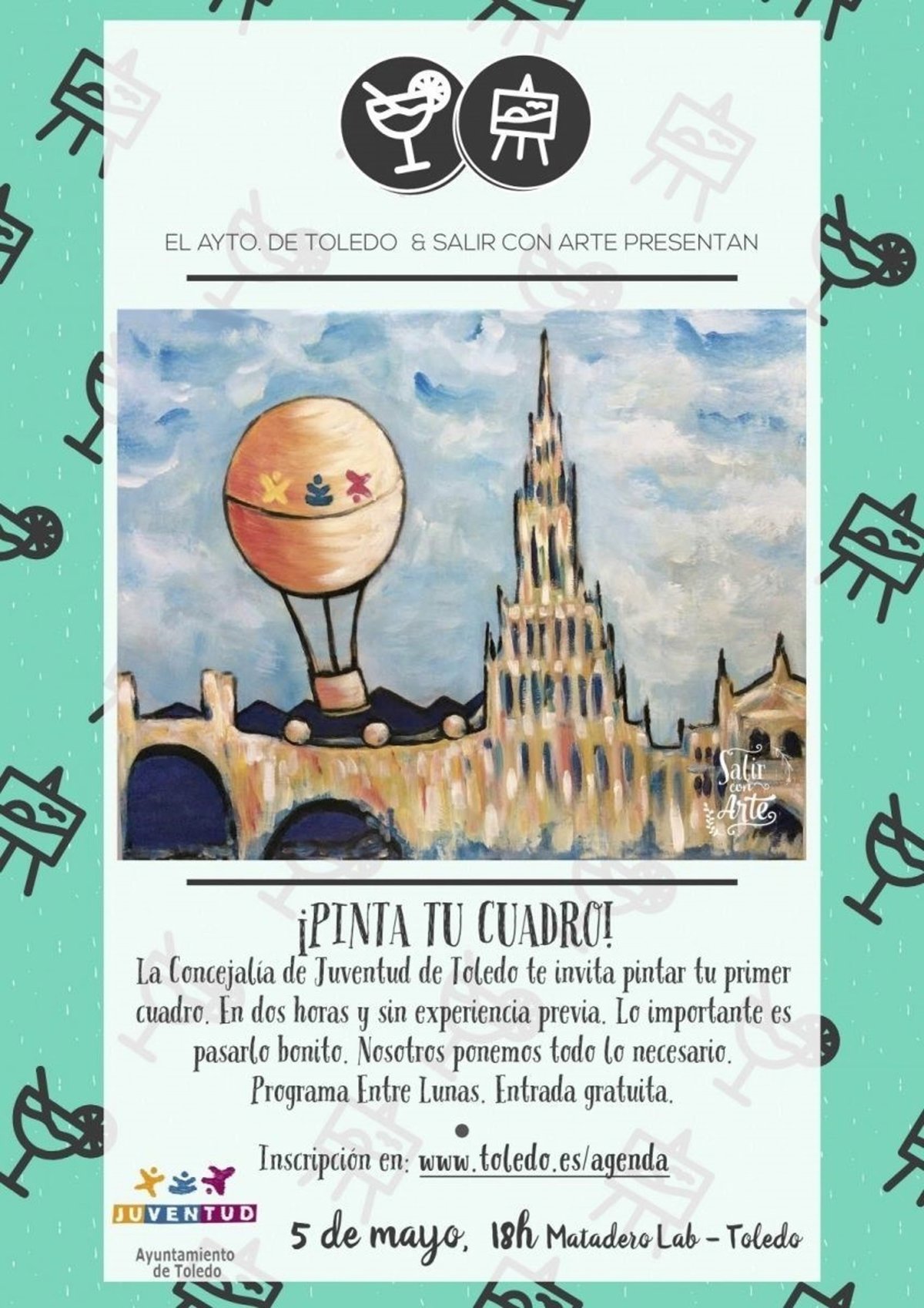 EL AYTO. DE TOLEDO & SALIR CON ARTE PRESENTAN

Salir con Arte

¡PINTA TU CUADRO!

La Concejalía de Juventud de Toledo te invita pintar tu primer cuadro. En dos horas y sin experiencia previa. Lo importante es pasarlo bonito. Nosotros ponemos todo lo necesario. Programa Entre Lunas. Entrada gratuita.

•

Inscripción en: www.toledo.es/agenda

JUVENTUD
Ayuntamiento de Toledo

5 de mayo, 18h Matadero Lab - Toledo